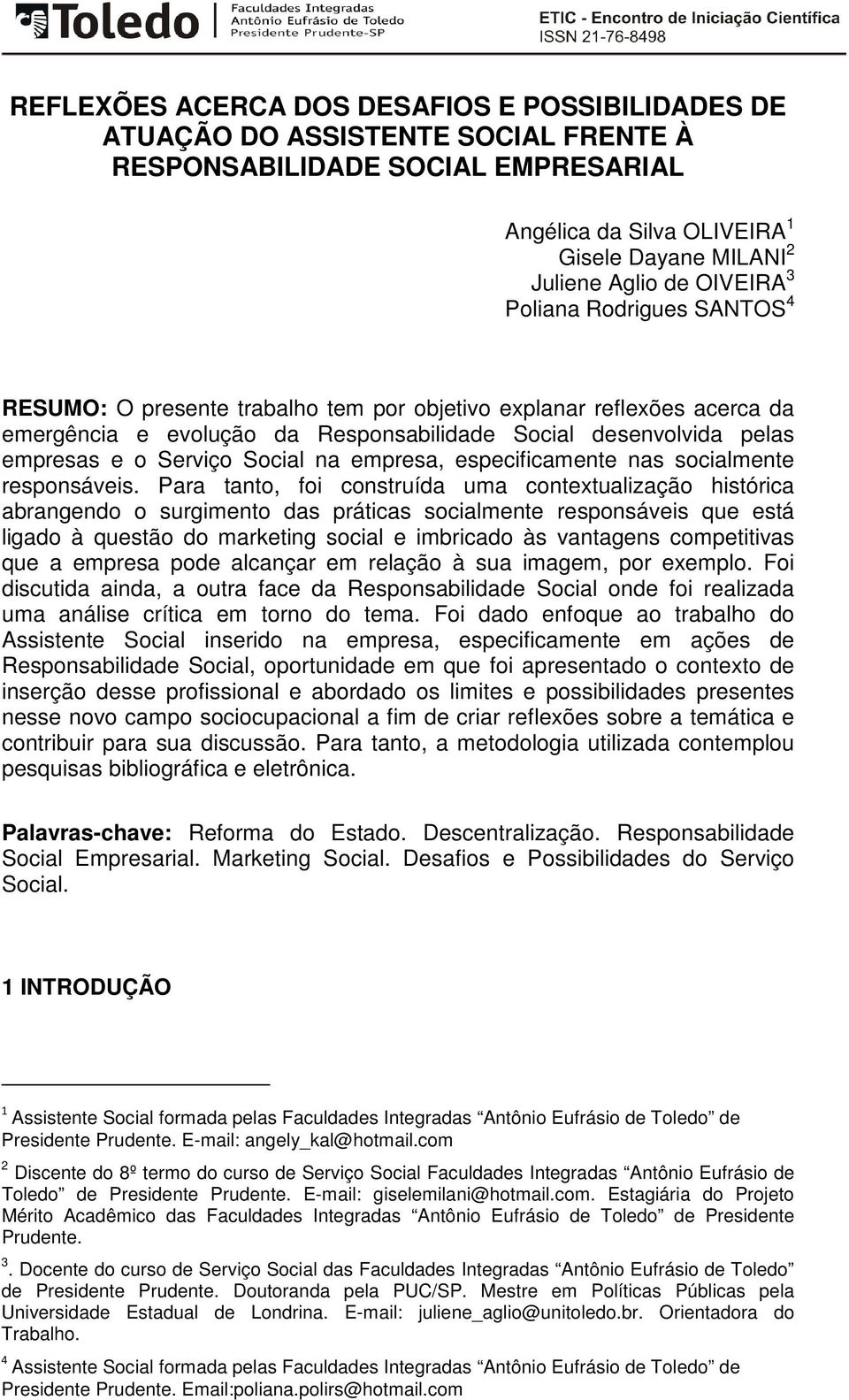 Toledo Faculdades Integradas Antônio Eufrásio de Toledo Presidente Prudente-SP

ETIC - Encontro de Iniciação Científica
ISSN 21-76-8498

REFLEXÕES ACERCA DOS DESAFIOS E POSSIBILIDADES DE ATUAÇÃO DO ASSISTENTE SOCIAL FRENTE À RESPONSABILIDADE SOCIAL EMPRESARIAL

Angélica da Silva OLIVEIRA$^1$
Gisele Dayane MILANI$^2$
Juliene Aglio de OIVEIRA$^3$
Poliana Rodrigues SANTOS$^4$

RESUMO: O presente trabalho tem por objetivo explanar reflexões acerca da emergência e evolução da Responsabilidade Social desenvolvida pelas empresas e o Serviço Social na empresa, especificamente nas socialmente responsáveis. Para tanto, foi construída uma contextualização histórica abrangendo o surgimento das práticas socialmente responsáveis que está ligado à questão do marketing social e imbricado às vantagens competitivas que a empresa pode alcançar em relação à sua imagem, por exemplo. Foi discutida ainda, a outra face da Responsabilidade Social onde foi realizada uma análise crítica em torno do tema. Foi dado enfoque ao trabalho do Assistente Social inserido na empresa, especificamente em ações de Responsabilidade Social, oportunidade em que foi apresentado o contexto de inserção desse profissional e abordado os limites e possibilidades presentes nesse novo campo sociocupacional a fim de criar reflexões sobre a temática e contribuir para sua discussão. Para tanto, a metodologia utilizada contemplou pesquisas bibliográfica e eletrônica.

Palavras-chave: Reforma do Estado. Descentralização. Responsabilidade Social Empresarial. Marketing Social. Desafios e Possibilidades do Serviço Social.

1 INTRODUÇÃO

$^1$ Assistente Social formada pelas Faculdades Integradas “Antônio Eufrásio de Toledo” de Presidente Prudente. E-mail: angely_kal@hotmail.com

$^2$ Discente do 8º termo do curso de Serviço Social Faculdades Integradas “Antônio Eufrásio de Toledo” de Presidente Prudente. E-mail: giselemilani@hotmail.com. Estagiária do Projeto Mérito Acadêmico das Faculdades Integradas “Antônio Eufrásio de Toledo” de Presidente Prudente.

$^3$. Docente do curso de Serviço Social das Faculdades Integradas “Antônio Eufrásio de Toledo” de Presidente Prudente. Doutoranda pela PUC/SP. Mestre em Políticas Públicas pela Universidade Estadual de Londrina. E-mail: juliene_aglio@unitoledo.br. Orientadora do Trabalho.

$^4$ Assistente Social formada pelas Faculdades Integradas “Antônio Eufrásio de Toledo” de Presidente Prudente. Email:poliana.polirs@hotmail.com